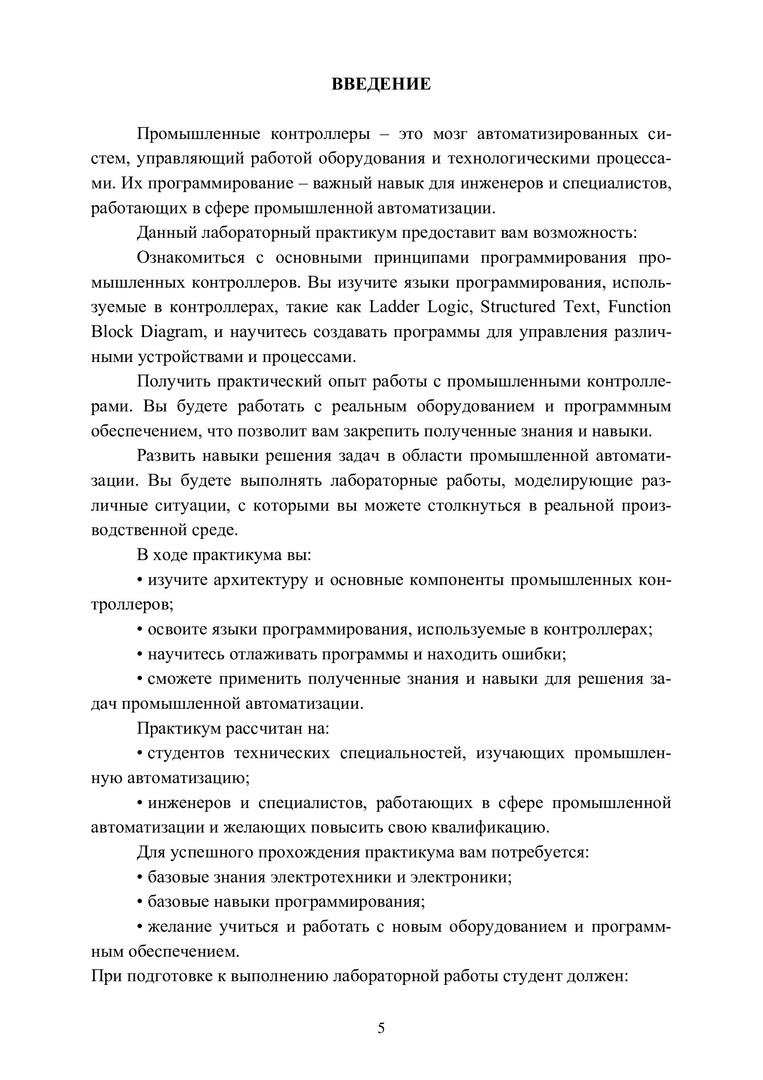 ВВЕДЕНИЕ

Промышленные контроллеры – это мозг автоматизированных систем, управляющий работой оборудования и технологическими процессами. Их программирование – важный навык для инженеров и специалистов, работающих в сфере промышленной автоматизации.

Данный лабораторный практикум предоставит вам возможность:

Ознакомиться с основными принципами программирования промышленных контроллеров. Вы изучите языки программирования, используемые в контроллерах, такие как Ladder Logic, Structured Text, Function Block Diagram, и научитесь создавать программы для управления различными устройствами и процессами.

Получить практический опыт работы с промышленными контроллерами. Вы будете работать с реальным оборудованием и программным обеспечением, что позволит вам закрепить полученные знания и навыки.

Развить навыки решения задач в области промышленной автоматизации. Вы будете выполнять лабораторные работы, моделирующие различные ситуации, с которыми вы можете столкнуться в реальной производственной среде.

В ходе практикума вы:

• изучите архитектуру и основные компоненты промышленных контроллеров;

• освоите языки программирования, используемые в контроллерах;

• научитесь отлаживать программы и находить ошибки;

• сможете применить полученные знания и навыки для решения задач промышленной автоматизации.

Практикум рассчитан на:

• студентов технических специальностей, изучающих промышленную автоматизацию;

• инженеров и специалистов, работающих в сфере промышленной автоматизации и желающих повысить свою квалификацию.

Для успешного прохождения практикума вам потребуется:

• базовые знания электротехники и электроники;

• базовые навыки программирования;

• желание учиться и работать с новым оборудованием и программным обеспечением.

При подготовке к выполнению лабораторной работы студент должен:

5